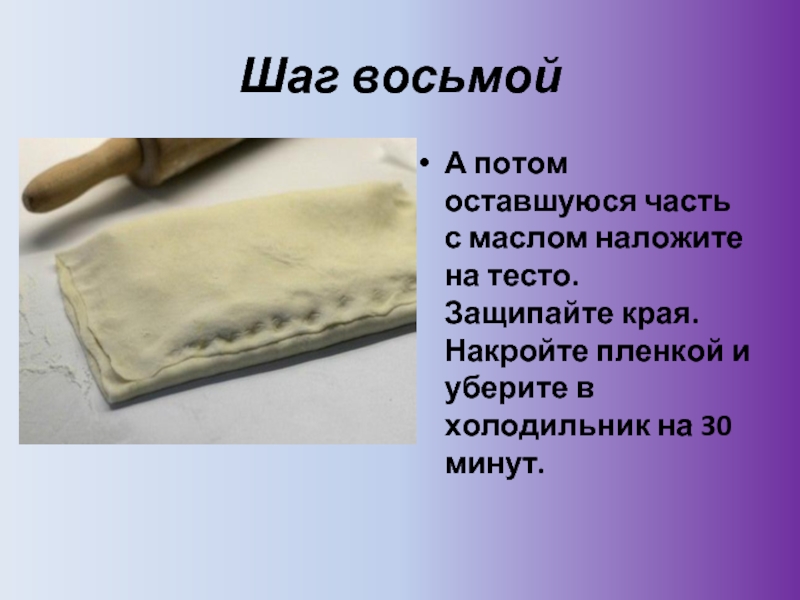 Шаг восьмой

• А потом оставшуюся часть с маслом наложите на тесто. Защипайте края. Накройте пленкой и уберите в холодильник на 30 минут.